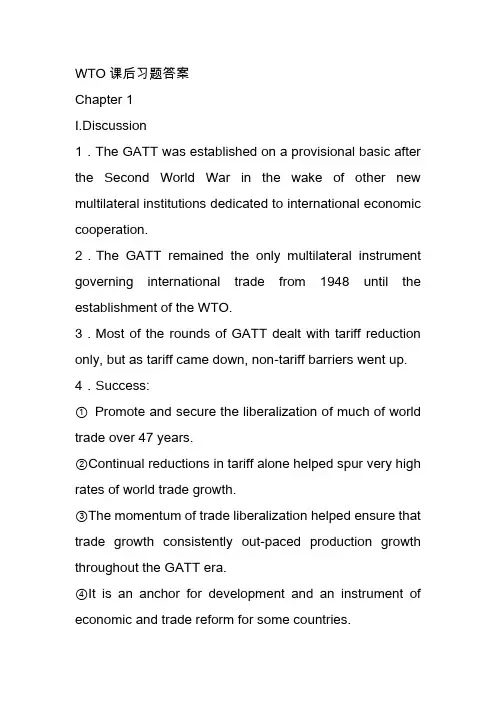 WTO 课后习题答案

Chapter 1

I.Discussion

1．The GATT was established on a provisional basic after the Second World War in the wake of other new multilateral institutions dedicated to international economic cooperation.

2．The GATT remained the only multilateral instrument governing international trade from 1948 until the establishment of the WTO.

3．Most of the rounds of GATT dealt with tariff reduction only, but as tariff came down, non-tariff barriers went up.

4．Success:

① Promote and secure the liberalization of much of world trade over 47 years.

②Continual reductions in tariff alone helped spur very high rates of world trade growth.

③The momentum of trade liberalization helped ensure that trade growth consistently out-paced production growth throughout the GATT era.

④It is an anchor for development and an instrument of economic and trade reform for some countries.